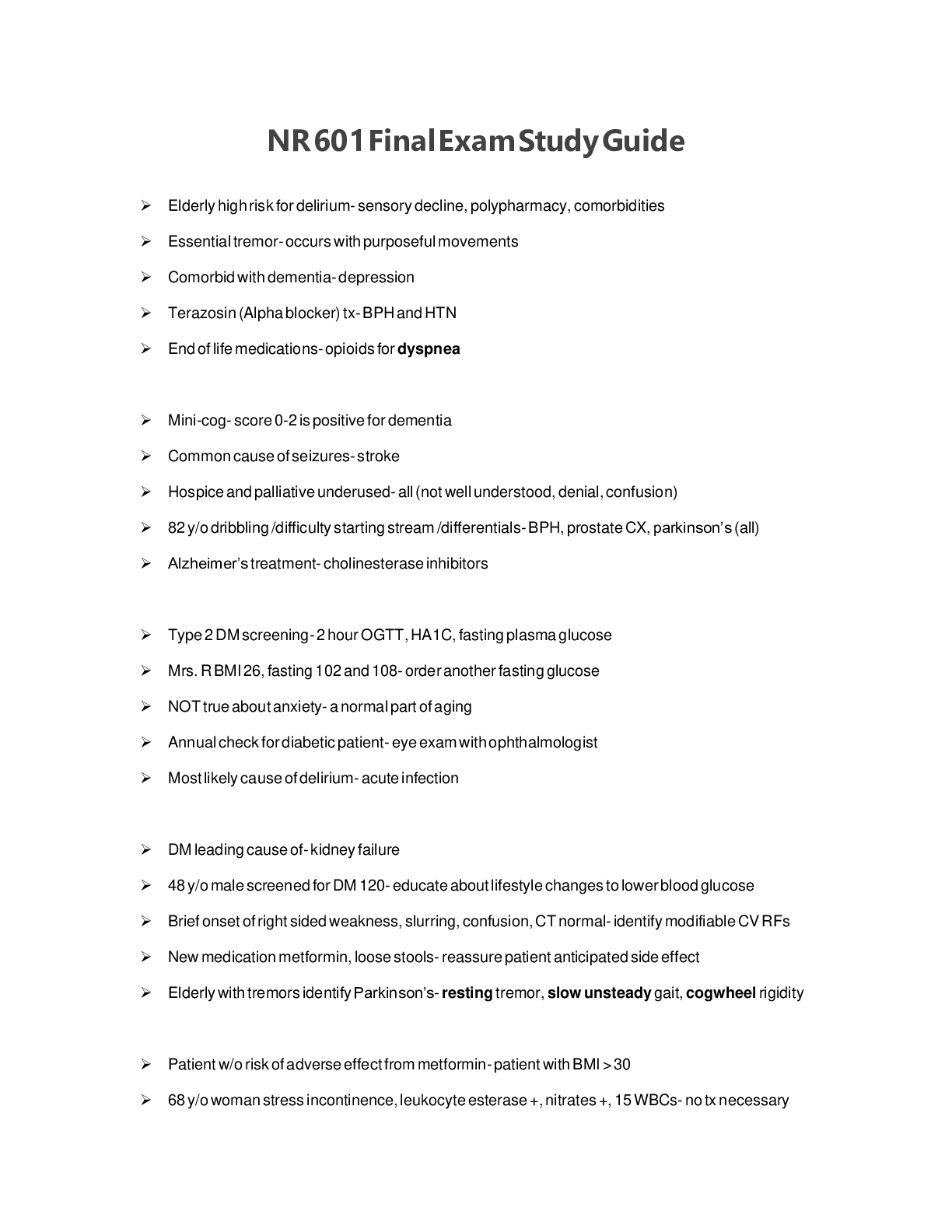 NR 601 Final Exam Study Guide

➢ Elderly high risk for delirium- sensory decline, polypharmacy, comorbidities

➢ Essential tremor- occurs with purposeful movements

➢ Comorbid with dementia- depression

➢ Terazosin (Alpha blocker) tx- BPH and HTN

➢ End of life medications- opioids for dyspnea

➢ Mini-cog- score 0-2 is positive for dementia

➢ Common cause of seizures- stroke

➢ Hospice and palliative underused- all (not well understood, denial, confusion)

➢ 82 y/o dribbling /difficulty starting stream /differentials- BPH, prostate CX, parkinson's (all)

➢ Alzheimer's treatment- cholinesterase inhibitors

➢ Type 2 DM screening- 2 hour OGTT, HA1C, fasting plasma glucose

➢ Mrs. R BMI 26, fasting 102 and 108- order another fasting glucose

➢ NOT true about anxiety- a normal part of aging

➢ Annual check for diabetic patient- eye exam with ophthalmologist

➢ Most likely cause of delirium- acute infection

➢ DM leading cause of- kidney failure

➢ 48 y/o male screened for DM 120- educate about lifestyle changes to lower blood glucose

➢ Brief onset of right sided weakness, slurring, confusion, CT normal- identify modifiable CV RFs

➢ New medication metformin, loose stools- reassure patient anticipated side effect

➢ Elderly with tremors identify Parkinson's- resting tremor, slow unsteady gait, cogwheel rigidity

➢ Patient w/o risk of adverse effect from metformin- patient with BMI > 30

➢ 68 y/o woman stress incontinence, leukocyte esterase +, nitrates +, 15 WBCs- no tx necessary